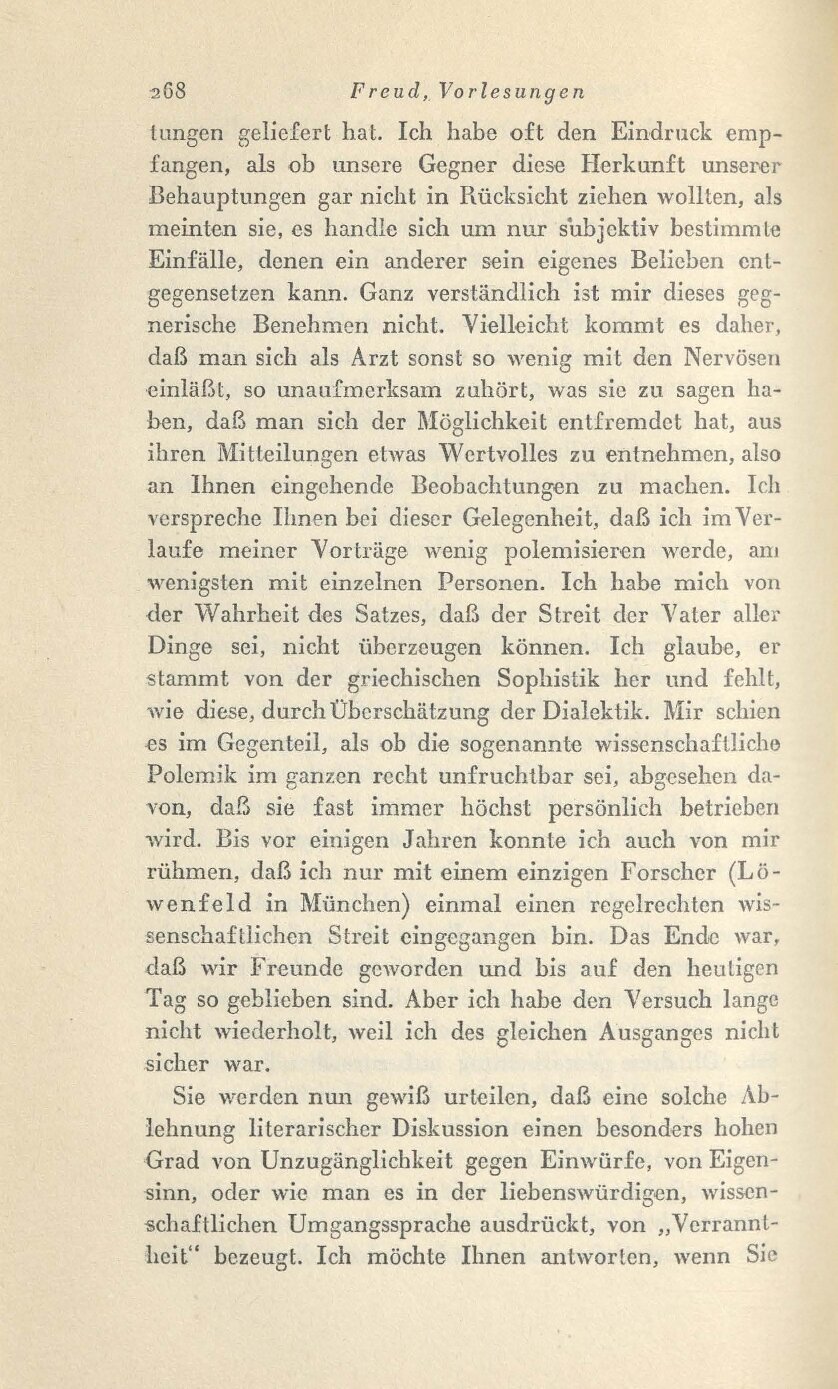 268 Freud, Vorlesungen

tungen geliefert hat. Ich habe oft den Eindruck empfangen, als ob unsere Gegner diese Herkunft unserer Behauptungen gar nicht in Rücksicht ziehen wollten, als meinten sie, es handle sich um nur subjektiv bestimmte Einfälle, denen ein anderer sein eigenes Belieben entgegensetzen kann. Ganz verständlich ist mir dieses gegnerische Benehmen nicht. Vielleicht kommt es daher, daß man sich als Arzt sonst so wenig mit den Nervösen einläßt, so unaufmerksam zuhört, was sie zu sagen haben, daß man sich der Möglichkeit entfremdet hat, aus ihren Mitteilungen etwas Wertvolles zu entnehmen, also an Ihnen eingehende Beobachtungen zu machen. Ich verspreche Ihnen bei dieser Gelegenheit, daß ich im Verlaufe meiner Vorträge wenig polemisieren werde, am wenigsten mit einzelnen Personen. Ich habe mich von der Wahrheit des Satzes, daß der Streit der Vater aller Dinge sei, nicht überzeugen können. Ich glaube, er stammt von der griechischen Sophistik her und fehlt, wie diese, durch Überschätzung der Dialektik. Mir schien es im Gegenteil, als ob die sogenannte wissenschaftliche Polemik im ganzen recht unfruchtbar sei, abgesehen davon, daß sie fast immer höchst persönlich betrieben wird. Bis vor einigen Jahren konnte ich auch von mir rühmen, daß ich nur mit einem einzigen Forscher (Löwenfeld in München) einmal einen regelrechten wissenschaftlichen Streit eingegangen bin. Das Ende war, daß wir Freunde geworden und bis auf den heutigen Tag so geblieben sind. Aber ich habe den Versuch lange nicht wiederholt, weil ich des gleichen Ausganges nicht sicher war.

Sie werden nun gewiß urteilen, daß eine solche Ablehnung literarischer Diskussion einen besonders hohen Grad von Unzugänglichkeit gegen Einwürfe, von Eigensinn, oder wie man es in der liebenswürdigen, wissenschaftlichen Umgangssprache ausdrückt, von „Verranntheit“ bezeugt. Ich möchte Ihnen antworten, wenn Sie